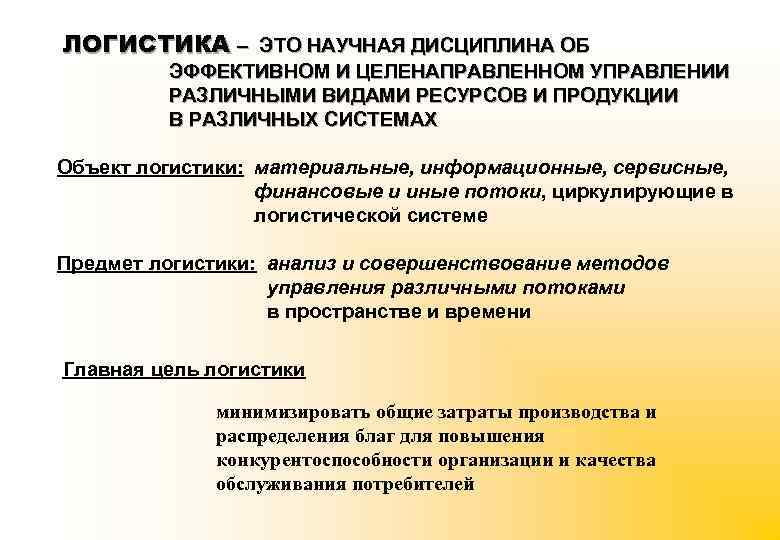 ЛОГИСТИКА – ЭТО НАУЧНАЯ ДИСЦИПЛИНА ОБ ЭФФЕКТИВНОМ И ЦЕЛЕНАПРАВЛЕННОМ УПРАВЛЕНИИ РАЗЛИЧНЫМИ ВИДАМИ РЕСУРСОВ И ПРОДУКЦИИ В РАЗЛИЧНЫХ СИСТЕМАХ

Объект логистики: материальные, информационные, сервисные, финансовые и иные потоки, циркулирующие в логистической системе

Предмет логистики: анализ и совершенствование методов управления различными потоками в пространстве и времени

Главная цель логистики

минимизировать общие затраты производства и распределения благ для повышения конкурентоспособности организации и качества обслуживания потребителей